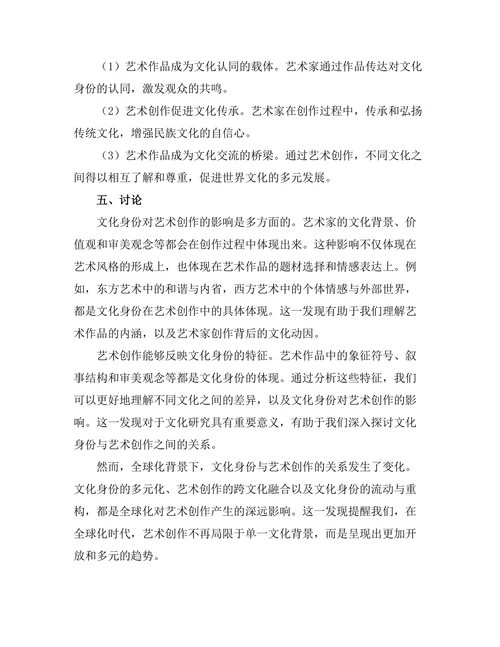 （1）艺术作品成为文化认同的载体。艺术家通过作品传达对文化身份的认同，激发观众的共鸣。

（2）艺术创作促进文化传承。艺术家在创作过程中，传承和弘扬传统文化，增强民族文化的自信心。

（3）艺术作品成为文化交流的桥梁。通过艺术创作，不同文化之间得以相互了解和尊重，促进世界文化的多元发展。

五、讨论

文化身份对艺术创作的影响是多方面的。艺术家的文化背景、价值观和审美观念等都会在创作过程中体现出来。这种影响不仅体现在艺术风格的形成上，也体现在艺术作品的题材选择和情感表达上。例如，东方艺术中的和谐与内省，西方艺术中的个体情感与外部世界，都是文化身份在艺术创作中的具体体现。这一发现有助于我们理解艺术作品的内涵，以及艺术家创作背后的文化动因。

艺术创作能够反映文化身份的特征。艺术作品中的象征符号、叙事结构和审美观念等都是文化身份的体现。通过分析这些特征，我们可以更好地理解不同文化之间的差异，以及文化身份对艺术创作的影响。这一发现对于文化研究具有重要意义，有助于我们深入探讨文化身份与艺术创作之间的关系。

然而，全球化背景下，文化身份与艺术创作的关系发生了变化。文化身份的多元化、艺术创作的跨文化融合以及文化身份的流动与重构，都是全球化对艺术创作产生的深远影响。这一发现提醒我们，在全球化时代，艺术创作不再局限于单一文化背景，而是呈现出更加开放和多元的趋势。